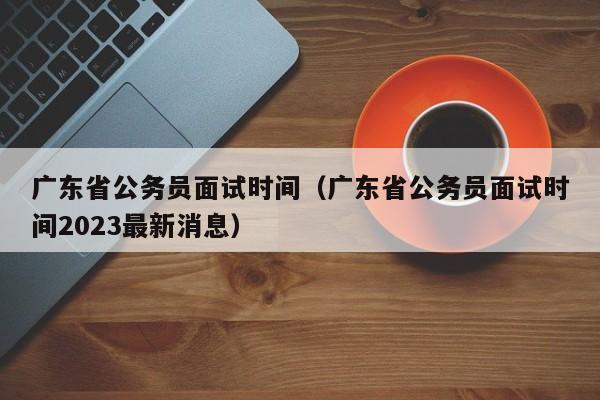 广东省公务员面试时间（广东省公务员面试时间2023最新消息）